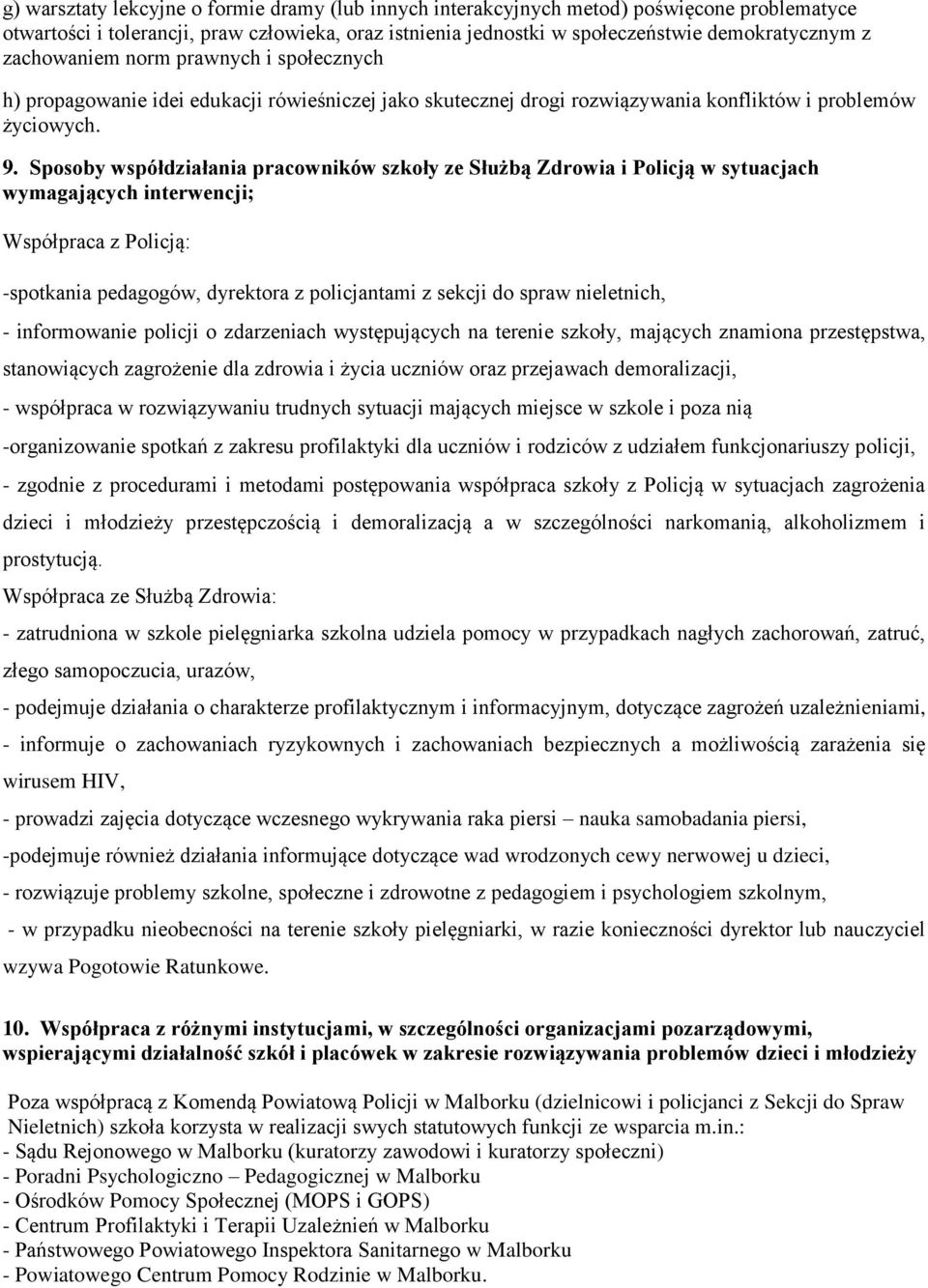 g) warsztaty lekcyjne o formie dramy (lub innych interakcyjnych metod) poświęcone problematyce otwartości i tolerancji, praw człowieka, oraz istnienia jednostki w społeczeństwie demokratycznym z zachowaniem norm prawnych i społecznych

h) propagowanie idei edukacji rówieśniczej jako skutecznej drogi rozwiązywania konfliktów i problemów życiowych.

9. Sposoby współdziałania pracowników szkoły ze Służbą Zdrowia i Policją w sytuacjach wymagających interwencji;

Współpraca z Policją:

-spotkania pedagogów, dyrektora z policjantami z sekcji do spraw nieletnich,

- informowanie policji o zdarzeniach występujących na terenie szkoły, mających znamiona przestępstwa, stanowiących zagrożenie dla zdrowia i życia uczniów oraz przejawach demoralizacji,

- współpraca w rozwiązywaniu trudnych sytuacji mających miejsce w szkole i poza nią

-organizowanie spotkań z zakresu profilaktyki dla uczniów i rodziców z udziałem funkcjonariuszy policji,

- zgodnie z procedurami i metodami postępowania współpraca szkoły z Policją w sytuacjach zagrożenia dzieci i młodzieży przestępczością i demoralizacją a w szczególności narkomanią, alkoholizmem i prostytucją.

Współpraca ze Służbą Zdrowia:

- zatrudniona w szkole pielęgniarka szkolna udziela pomocy w przypadkach nagłych zachorowań, zatruć, złego samopoczucia, urazów,

- podejmuje działania o charakterze profilaktycznym i informacyjnym, dotyczące zagrożeń uzależnieniami,

- informuje o zachowaniach ryzykownych i zachowaniach bezpiecznych a możliwością zarażenia się wirusem HIV,

- prowadzi zajęcia dotyczące wczesnego wykrywania raka piersi – nauka samobadania piersi,

-podejmuje również działania informujące dotyczące wad wrodzonych cewy nerwowej u dzieci,

- rozwiązuje problemy szkolne, społeczne i zdrowotne z pedagogiem i psychologiem szkolnym,

- w przypadku nieobecności na terenie szkoły pielęgniarki, w razie konieczności dyrektor lub nauczyciel wzywa Pogotowie Ratunkowe.

10. Współpraca z różnymi instytucjami, w szczególności organizacjami pozarządowymi, wspierającymi działalność szkół i placówek w zakresie rozwiązywania problemów dzieci i młodzieży

Poza współpracą z Komendą Powiatową Policji w Malborku (dzielnicowi i policjanci z Sekcji do Spraw Nieletnich) szkoła korzysta w realizacji swych statutowych funkcji ze wsparcia m.in.:
- Sądu Rejonowego w Malborku (kuratorzy zawodowi i kuratorzy społeczni)
- Poradni Psychologiczno – Pedagogicznej w Malborku
- Ośrodków Pomocy Społecznej (MOPS i GOPS)
- Centrum Profilaktyki i Terapii Uzależnień w Malborku
- Państwowego Powiatowego Inspektora Sanitarnego w Malborku
- Powiatowego Centrum Pomocy Rodzinie w Malborku.